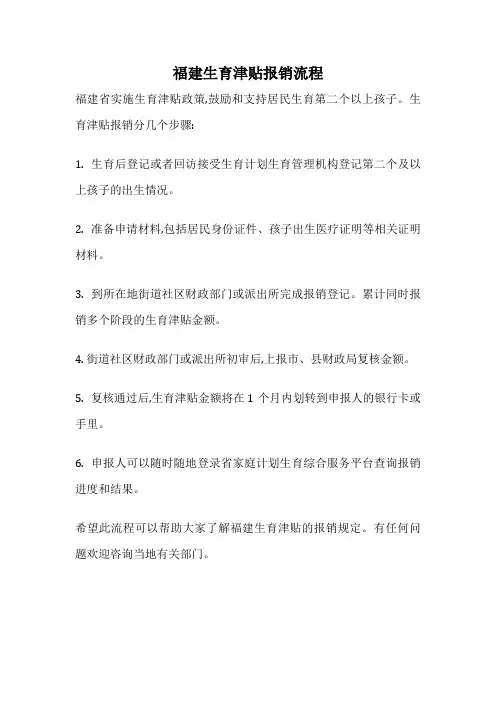 福建生育津贴报销流程

福建省实施生育津贴政策,鼓励和支持居民生育第二个以上孩子。生育津贴报销分几个步骤:

1. 生育后登记或者回访接受生育计划生育管理机构登记第二个及以上孩子的出生情况。

2. 准备申请材料,包括居民身份证件、孩子出生医疗证明等相关证明材料。

3. 到所在地街道社区财政部门或派出所完成报销登记。累计同时报销多个阶段的生育津贴金额。

4. 街道社区财政部门或派出所初审后,上报市、县财政局复核金额。

5. 复核通过后,生育津贴金额将在 1 个月内划转到申报人的银行卡或手里。

6. 申报人可以随时随地登录省家庭计划生育综合服务平台查询报销进度和结果。

希望此流程可以帮助大家了解福建生育津贴的报销规定。有任何问题欢迎咨询当地有关部门。